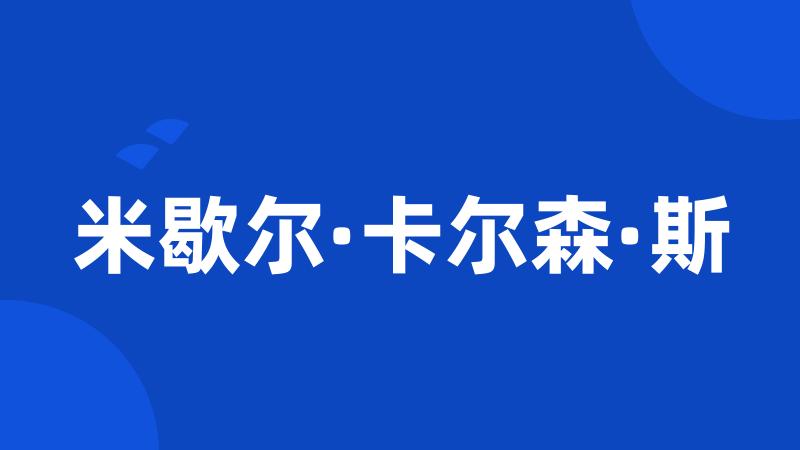 米歇尔·卡尔森·斯